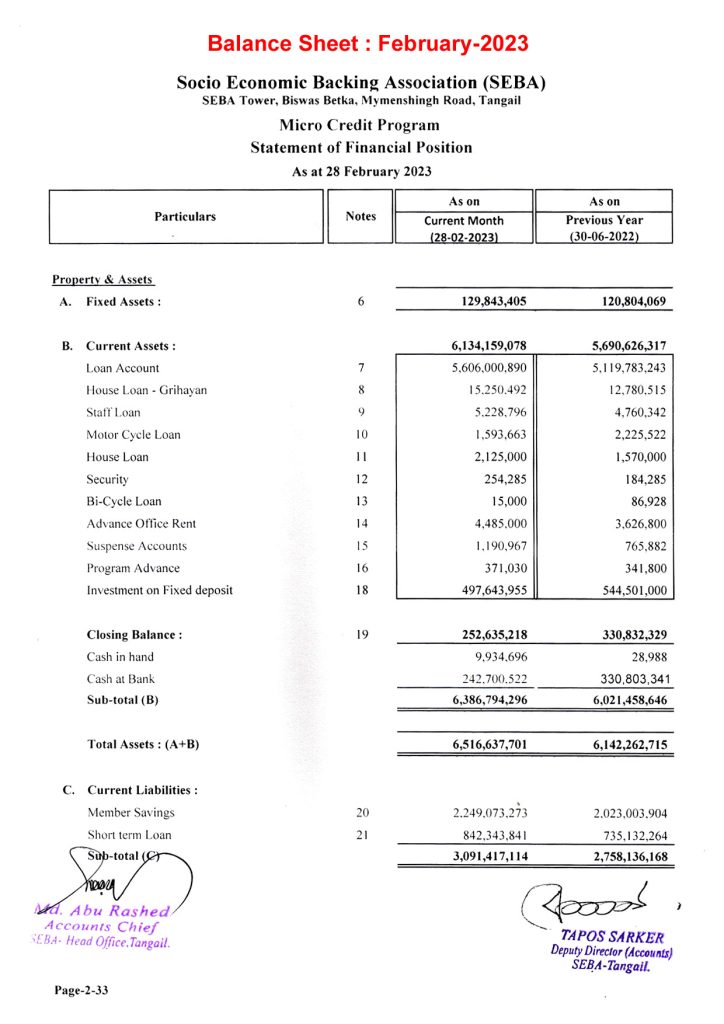 Balance Sheet : February-2023

Socio Economic Backing Association (SEBA)
SEBA Tower, Biswas Betka, Mymenshingh Road, Tangail

Micro Credit Program
Statement of Financial Position
As at 28 February 2023

| Particulars | Notes | As on Current Month (28-02-2023) | As on Previous Year (30-06-2022) |
|---|---|---|---|
| Property & Assets | | | |
| A. Fixed Assets : | 6 | 129,843,405 | 120,804,069 |
| B. Current Assets : | | 6,134,159,078 | 5,690,626,317 |
| Loan Account | 7 | 5,606,000,890 | 5,119,783,243 |
| House Loan - Grihayan | 8 | 15,250,492 | 12,780,515 |
| Staff Loan | 9 | 5,228,796 | 4,760,342 |
| Motor Cycle Loan | 10 | 1,593,663 | 2,225,522 |
| House Loan | 11 | 2,125,000 | 1,570,000 |
| Security | 12 | 254,285 | 184,285 |
| Bi-Cycle Loan | 13 | 15,000 | 86,928 |
| Advance Office Rent | 14 | 4,485,000 | 3,626,800 |
| Suspense Accounts | 15 | 1,190,967 | 765,882 |
| Program Advance | 16 | 371,030 | 341,800 |
| Investment on Fixed deposit | 18 | 497,643,955 | 544,501,000 |
| Closing Balance : | 19 | 252,635,218 | 330,832,329 |
| Cash in hand | | 9,934,696 | 28,988 |
| Cash at Bank | | 242,700,522 | 330,803,341 |
| Sub-total (B) | | 6,386,794,296 | 6,021,458,646 |
| Total Assets : (A+B) | | 6,516,637,701 | 6,142,262,715 |
| C. Current Liabilities : | | | |
| Member Savings | 20 | 2,249,073,273 | 2,023,003,904 |
| Short term Loan | 21 | 842,343,841 | 735,132,264 |
| Sub-total (C) | | 3,091,417,114 | 2,758,136,168 |

Md. Abu Rashed
Accounts Chief
SEBA- Head Office,Tangail.

TAPOS SARKER
Deputy Director (Accounts)
SEBA-Tangail.

Page-2-33